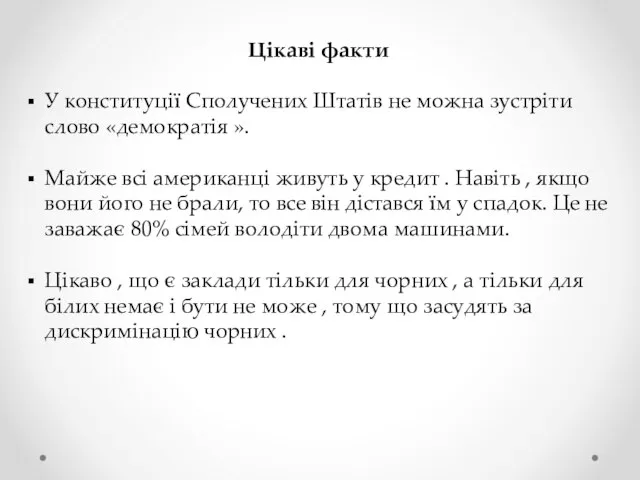 Цікаві факти

▪ У конституції Сполучених Штатів не можна зустріти слово «демократія ».

▪ Майже всі американці живуть у кредит . Навіть , якщо вони його не брали, то все він дістався їм у спадок. Це не заважає 80% сімей володіти двома машинами.

▪ Цікаво , що є заклади тільки для чорних , а тільки для білих немає і бути не може , тому що засудять за дискримінацію чорних .